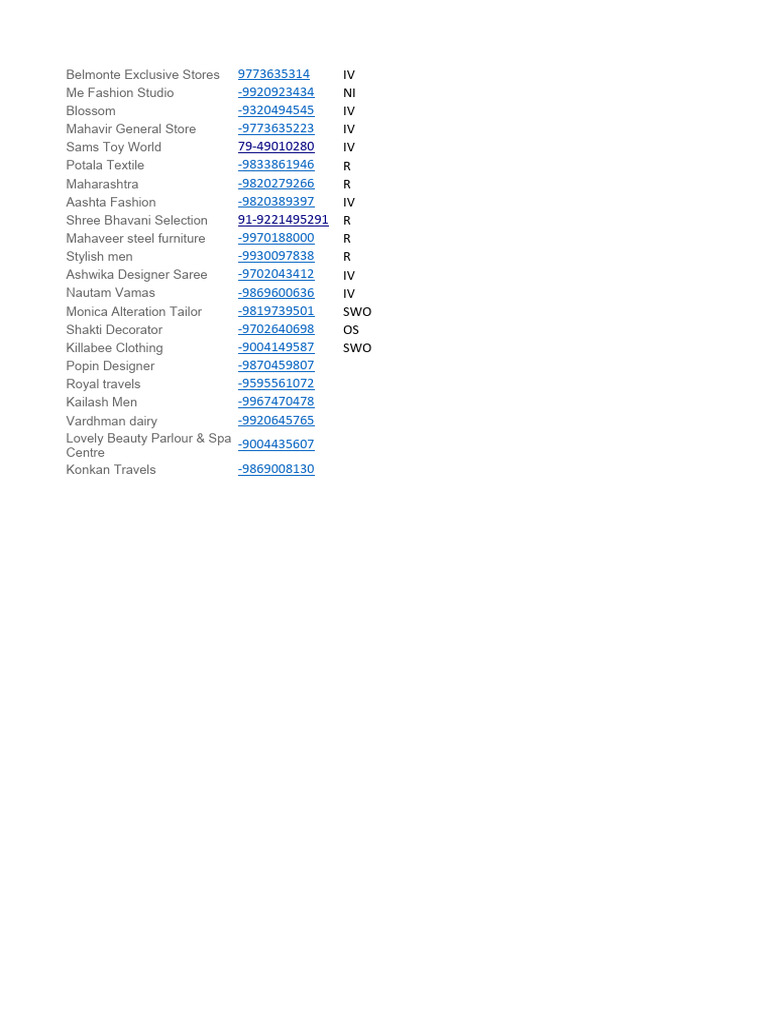 | | | |
|---|---|---|
| Belmonte Exclusive Stores | 9773635314 | IV |
| Me Fashion Studio | -9920923434 | NI |
| Blossom | -9320494545 | IV |
| Mahavir General Store | -9773635223 | IV |
| Sams Toy World | 79-49010280 | IV |
| Potala Textile | -9833861946 | R |
| Maharashtra | -9820279266 | R |
| Aashta Fashion | -9820389397 | IV |
| Shree Bhavani Selection | 91-9221495291 | R |
| Mahaveer steel furniture | -9970188000 | R |
| Stylish men | -9930097838 | R |
| Ashwika Designer Saree | -9702043412 | IV |
| Nautam Vamas | -9869600636 | IV |
| Monica Alteration Tailor | -9819739501 | SWO |
| Shakti Decorator | -9702640698 | OS |
| Killabee Clothing | -9004149587 | SWO |
| Popin Designer | -9870459807 | |
| Royal travels | -9595561072 | |
| Kailash Men | -9967470478 | |
| Vardhman dairy | -9920645765 | |
| Lovely Beauty Parlour & Spa Centre | -9004435607 | |
| Konkan Travels | -9869008130 | |